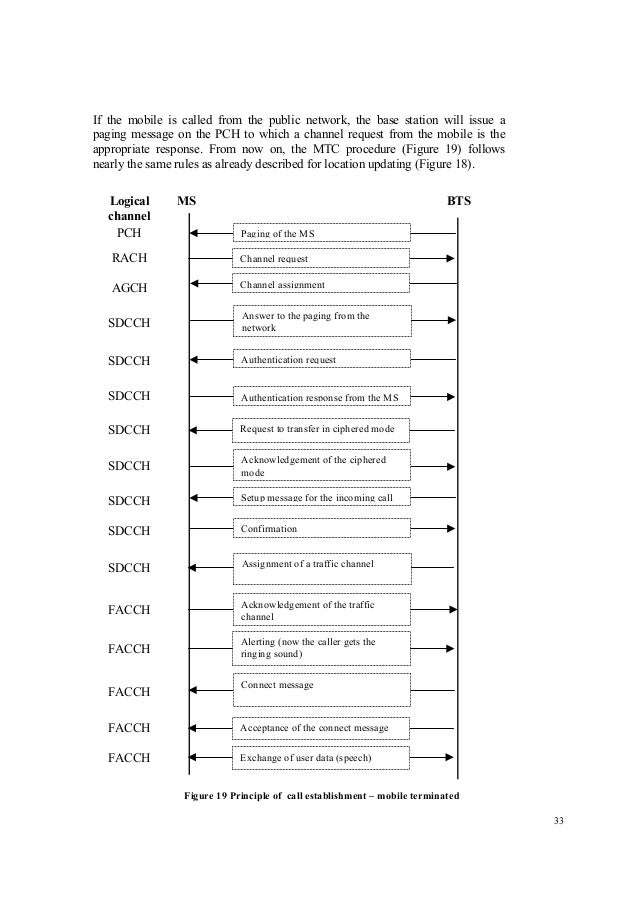 If the mobile is called from the public network, the base station will issue a paging message on the PCH to which a channel request from the mobile is the appropriate response. From now on, the MTC procedure (Figure 19) follows nearly the same rules as already described for location updating (Figure 18).

Logical channel
MS
BTS
PCH
Paging of the MS
RACH
Channel request
AGCH
Channel assignment
SDCCH
Answer to the paging from the network
SDCCH
Authentication request
SDCCH
Authentication response from the MS
SDCCH
Request to transfer in ciphered mode
SDCCH
Acknowledgement of the ciphered mode
SDCCH
Setup message for the incoming call
SDCCH
Confirmation
SDCCH
Assignment of a traffic channel
FACCH
Acknowledgement of the traffic channel
FACCH
Alerting (now the caller gets the ringing sound)
FACCH
Connect message
FACCH
Acceptance of the connect message
FACCH
Exchange of user data (speech)

Figure 19 Principle of call establishment – mobile terminated

33